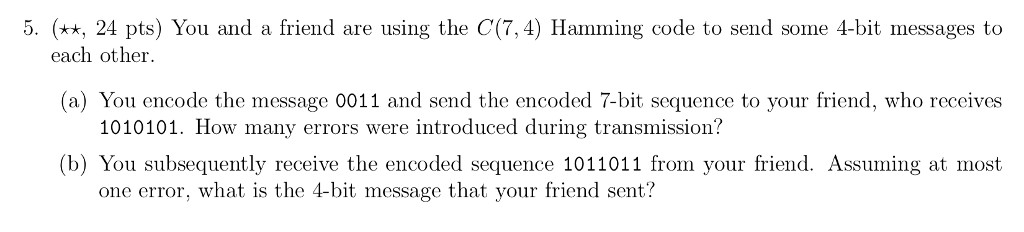 5. ($\star\star$, 24 pts) You and a friend are using the $C(7,4)$ Hamming code to send some 4-bit messages to each other.

(a) You encode the message 0011 and send the encoded 7-bit sequence to your friend, who receives 1010101. How many errors were introduced during transmission?

(b) You subsequently receive the encoded sequence 1011011 from your friend. Assuming at most one error, what is the 4-bit message that your friend sent?